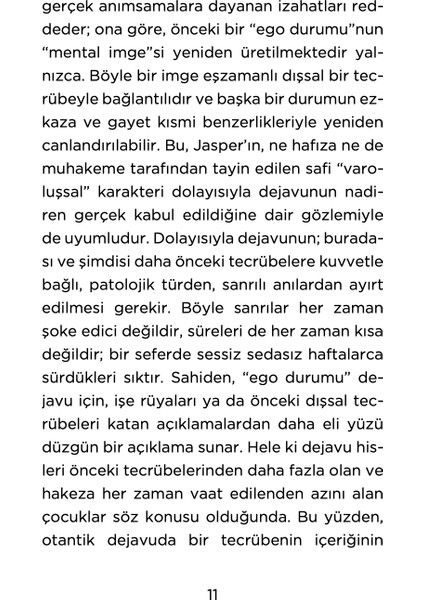 gerçek anımsamalara dayanan izahatları reddeder; ona göre, önceki bir “ego durumu”nun “mental imge”si yeniden üretilmektedir yalnızca. Böyle bir imge eşzamanlı dışsal bir tecrübeyle bağlantılıdır ve başka bir durumun ezkaza ve gayet kısmi benzerlikleriyle yeniden canlandırılabilir. Bu, Jasper’ın, ne hafıza ne de muhakeme tarafından tayin edilen safi “varoluşsal” karakteri dolayısıyla dejavunun nadiren gerçek kabul edildiğine dair gözlemiyle de uyumludur. Dolayısıyla dejavunun; buradası ve şimdisi daha önceki tecrübelere kuvvetle bağlı, patolojik türden, sanrılı anılardan ayırt edilmesi gerekir. Böyle sanrılar her zaman şoke edici değildir, süreleri de her zaman kısa değildir; bir seferde sessiz sedasız haftalarca sürdükleri sıktır. Sahiden, “ego durumu” dejavu için, işe rüyaları ya da önceki dışsal tecrübeleri katan açıklamalardan daha eli yüzü düzgün bir açıklama sunar. Hele ki dejavu hisleri önceki tecrübelerinden daha fazla olan ve hakeza her zaman vaat edilenden azını alan çocuklar söz konusu olduğunda. Bu yüzden, otantik dejavuda bir tecrübenin içeriğinin

11